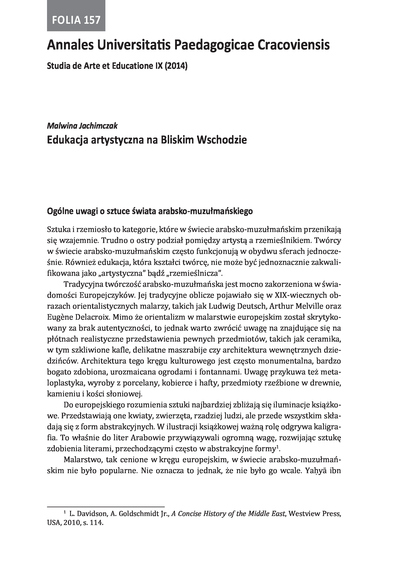 FOLIA 157

Annales Universitatis Paedagogicae Cracoviensis

Studia de Arte et Educatione IX (2014)

Malwina Jachimczak

Edukacja artystyczna na Bliskim Wschodzie

Ogólne uwagi o sztuce świata arabsko-muzułmańskiego

Sztuka i rzemiosło to kategorie, które w świecie arabsko-muzułmańskim przenikają się wzajemnie. Trudno o ostry podział pomiędzy artystą a rzemieślnikiem. Twórcy w świecie arabsko-muzułmańskim często funkcjonują w obydwu sferach jednocześnie. Również edukacja, która kształci twórcę, nie może być jednoznacznie zakwalifikowana jako „artystyczna" bądź „rzemieślnicza".

Tradycyjna twórczość arabsko-muzułmańska jest mocno zakorzeniona w świadomości Europejczyków. Jej tradycyjne oblicze pojawiało się w XIX-wiecznych obrazach orientalistycznych malarzy, takich jak Ludwig Deutsch, Arthur Melville oraz Eugène Delacroix. Mimo że orientalizm w malarstwie europejskim został skrytykowany za brak autentyczności, to jednak warto zwrócić uwagę na znajdujące się na płótnach realistyczne przedstawienia pewnych przedmiotów, takich jak ceramika, w tym szkliwione kafle, delikatne maszrabije czy architektura wewnętrznych dziedzińców. Architektura tego kręgu kulturowego jest często monumentalna, bardzo bogato zdobiona, urozmaicana ogrodami i fontannami. Uwagę przykuwa też metaloplastyka, wyroby z porcelany, kobierce i hafty, przedmioty rzeźbione w drewnie, kamieniu i kości słoniowej.

Do europejskiego rozumienia sztuki najbardziej zbliżają się iluminacje książkowe. Przedstawiają one kwiaty, zwierzęta, rzadziej ludzi, ale przede wszystkim składają się z form abstrakcyjnych. W ilustracji książkowej ważną rolę odgrywa kaligrafia. To właśnie do liter Arabowie przywiązywali ogromną wagę, rozwijając sztukę zdobienia literami, przechodzącymi często w abstrakcyjne formy$^1$.

Malarstwo, tak cenione w kręgu europejskim, w świecie arabsko-muzułmańskim nie było popularne. Nie oznacza to jednak, że nie było go wcale. Yaḥyā ibn

$^1$ L. Davidson, A. Goldschmidt Jr., A Concise History of the Middle East, Westview Press, USA, 2010, s. 114.